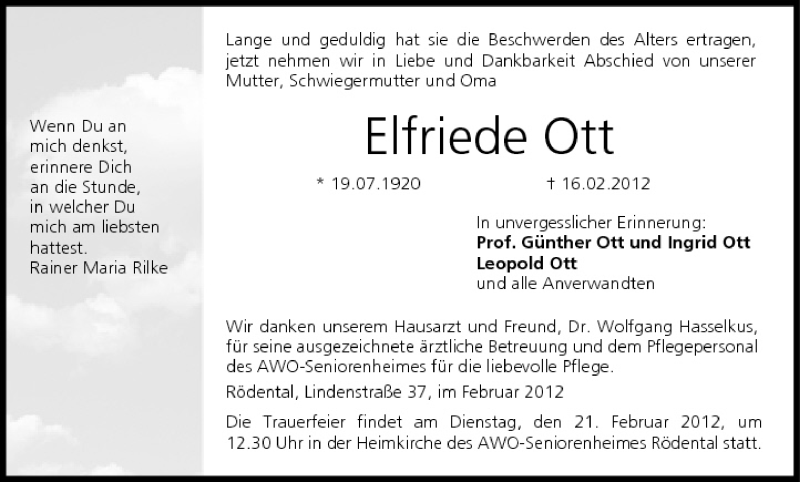 Wenn Du an
mich denkst,
erinnere Dich
an die Stunde,
in welcher Du
mich am liebsten
hattest.
Rainer Maria Rilke

Lange und geduldig hat sie die Beschwerden des Alters ertragen, jetzt nehmen wir in Liebe und Dankbarkeit Abschied von unserer Mutter, Schwiegermutter und Oma

Elfriede Ott

* 19.07.1920 † 16.02.2012

In unvergesslicher Erinnerung:
Prof. Günther Ott und Ingrid Ott
Leopold Ott
und alle Anverwandten

Wir danken unserem Hausarzt und Freund, Dr. Wolfgang Hasselkus, für seine ausgezeichnete ärztliche Betreuung und dem Pflegepersonal des AWO-Seniorenheimes für die liebevolle Pflege.

Rödental, Lindenstraße 37, im Februar 2012

Die Trauerfeier findet am Dienstag, den 21. Februar 2012, um 12.30 Uhr in der Heimkirche des AWO-Seniorenheimes Rödental statt.